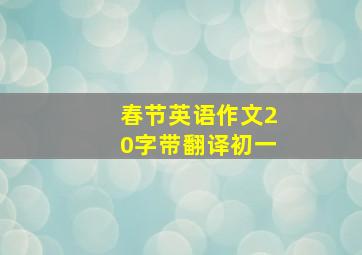 春节英语作文20字带翻译初一